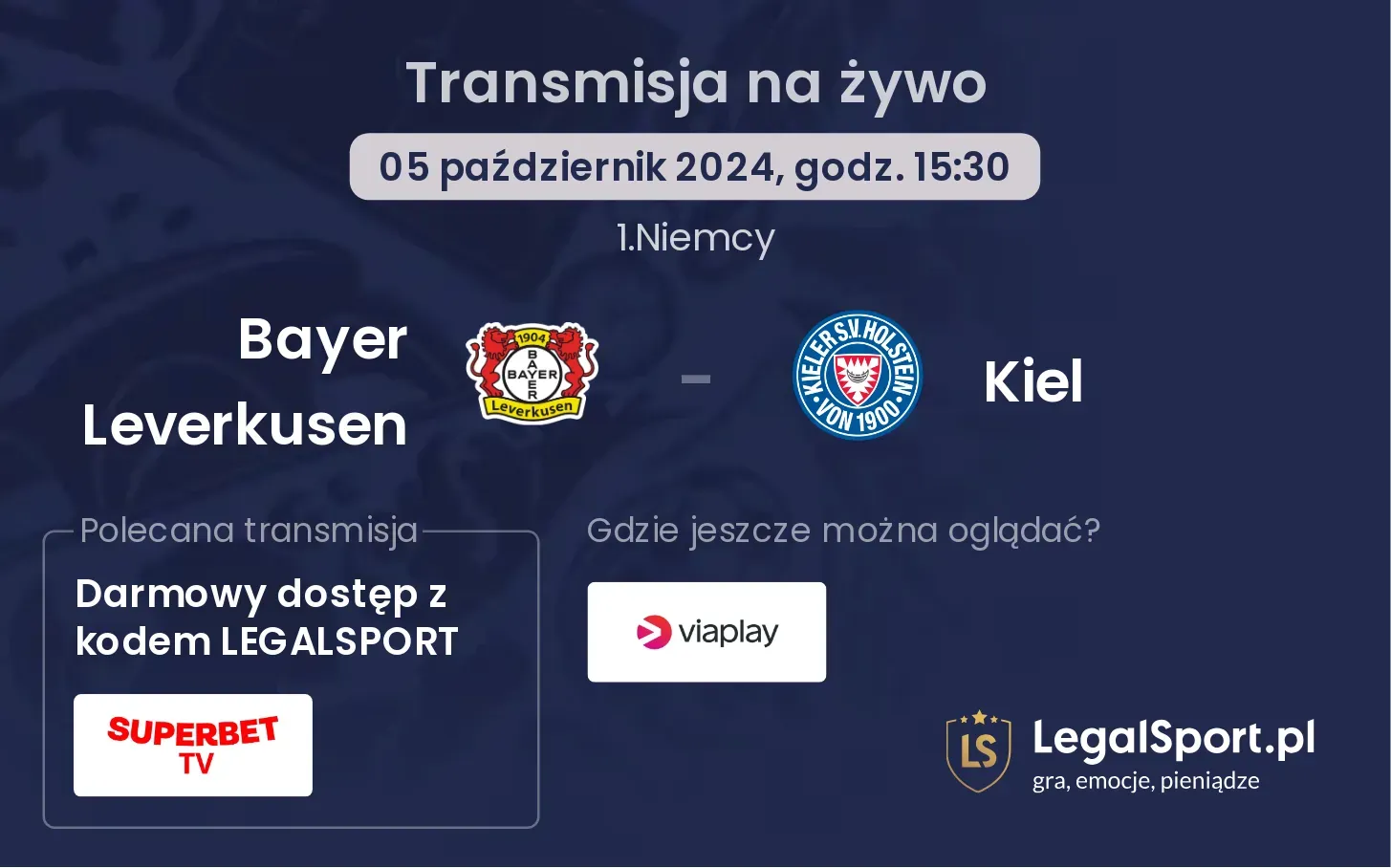 Transmisja na żywo

05 październik 2024, godz. 15:30

1.Niemcy

Bayer Leverkusen

1904 BAYER Leverkusen

-

KIELER S.V. HOLSTEIN VON 1900

Kiel

Polecana transmisja

Darmowy dostęp z kodem LEGALSPORT

SUPERBET TV

Gdzie jeszcze można oglądać?

viaplay

LS LegalSport.pl
gra, emocje, pieniądze